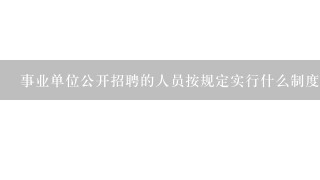 事业单位公开招聘的人员按规定实行什么制度